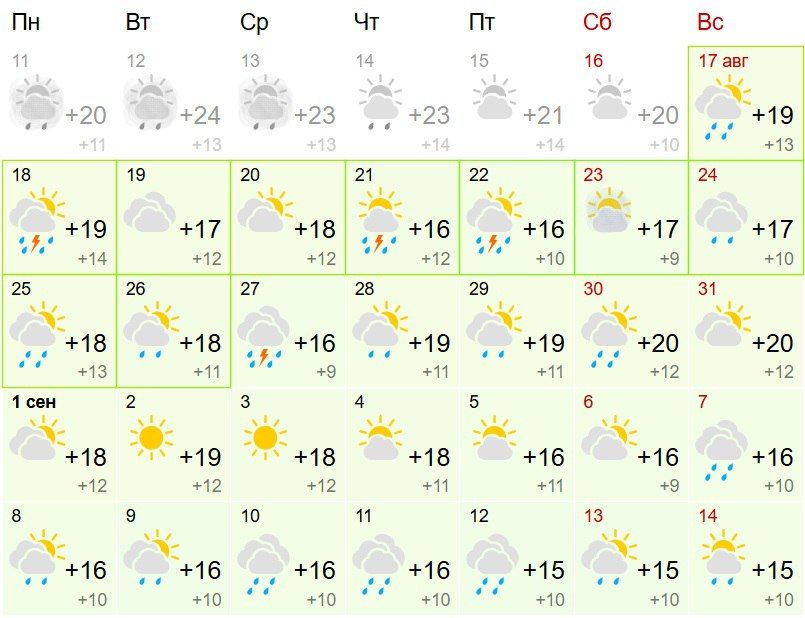 | Пн | Вт | Ср | Чт | Пт | Сб | Вс |
|---|---|---|---|---|---|---|
| 11 +20 +11 | 12 +24 +13 | 13 +23 +13 | 14 +23 +14 | 15 +21 +14 | 16 +20 +10 | 17 авг +19 +13 |
| 18 +19 +14 | 19 +17 +12 | 20 +18 +12 | 21 +16 +12 | 22 +16 +10 | 23 +17 +9 | 24 +17 +10 |
| 25 +18 +13 | 26 +18 +11 | 27 +16 +9 | 28 +19 +11 | 29 +19 +11 | 30 +20 +12 | 31 +20 +12 |
| 1 сен +18 +12 | 2 +19 +12 | 3 +18 +12 | 4 +18 +11 | 5 +16 +11 | 6 +16 +9 | 7 +16 +10 |
| 8 +16 +10 | 9 +16 +10 | 10 +16 +10 | 11 +16 +10 | 12 +15 +10 | 13 +15 +10 | 14 +15 +10 |